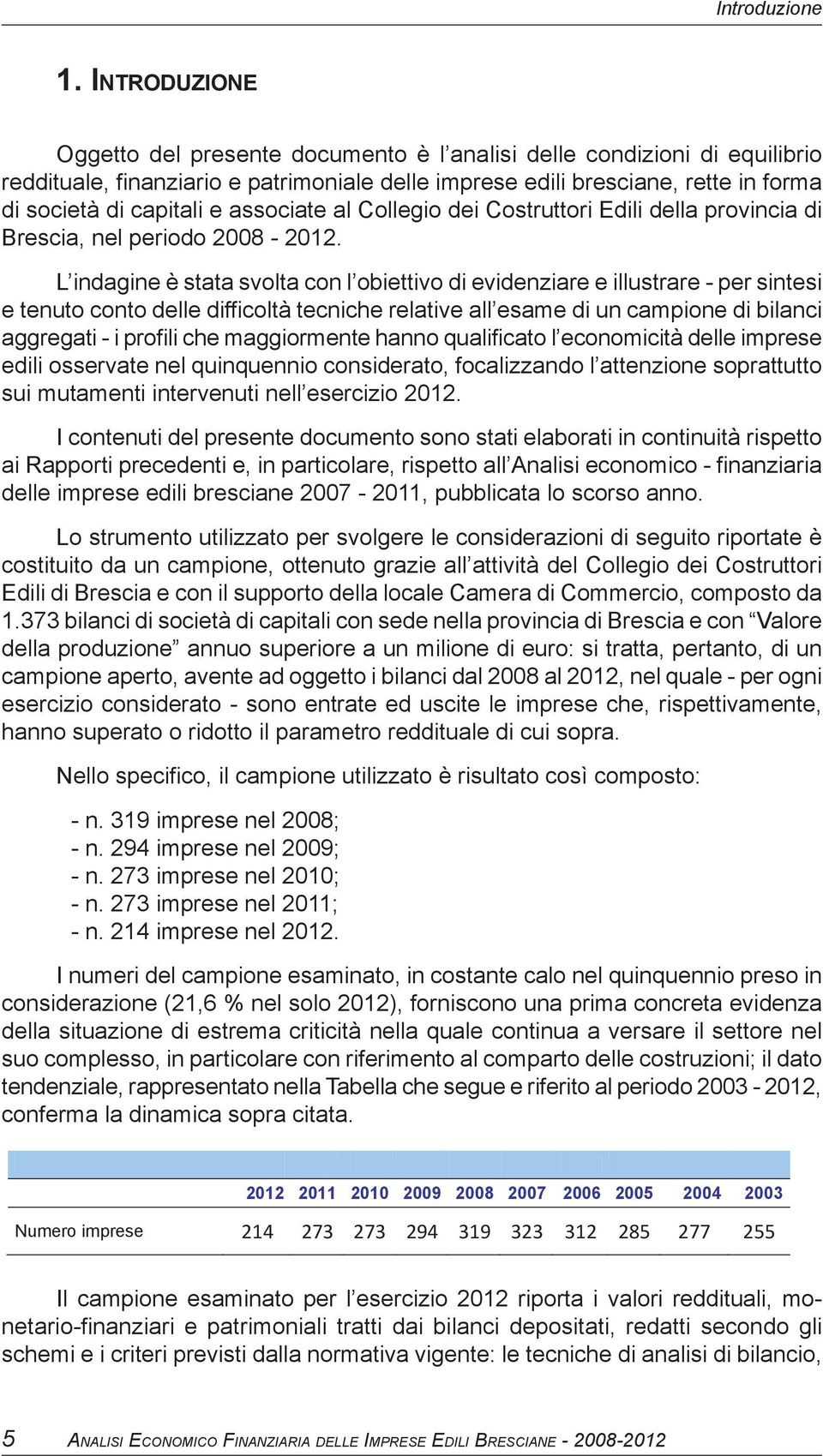 Introduzione

1. INTRODUZIONE

Oggetto del presente documento è l'analisi delle condizioni di equilibrio reddituale, finanziario e patrimoniale delle imprese edili bresciane, rette in forma di società di capitali e associate al Collegio dei Costruttori Edili della provincia di Brescia, nel periodo 2008 - 2012.

L'indagine è stata svolta con l'obiettivo di evidenziare e illustrare - per sintesi e tenuto conto delle difficoltà tecniche relative all'esame di un campione di bilanci aggregati - i profili che maggiormente hanno qualificato l'economicità delle imprese edili osservate nel quinquennio considerato, focalizzando l'attenzione soprattutto sui mutamenti intervenuti nell'esercizio 2012.

I contenuti del presente documento sono stati elaborati in continuità rispetto ai Rapporti precedenti e, in particolare, rispetto all'Analisi economico - finanziaria delle imprese edili bresciane 2007 - 2011, pubblicata lo scorso anno.

Lo strumento utilizzato per svolgere le considerazioni di seguito riportate è costituito da un campione, ottenuto grazie all'attività del Collegio dei Costruttori Edili di Brescia e con il supporto della locale Camera di Commercio, composto da 1.373 bilanci di società di capitali con sede nella provincia di Brescia e con "Valore della produzione" annuo superiore a un milione di euro: si tratta, pertanto, di un campione aperto, avente ad oggetto i bilanci dal 2008 al 2012, nel quale - per ogni esercizio considerato - sono entrate ed uscite le imprese che, rispettivamente, hanno superato o ridotto il parametro reddituale di cui sopra.

Nello specifico, il campione utilizzato è risultato così composto:

- n. 319 imprese nel 2008;
- n. 294 imprese nel 2009;
- n. 273 imprese nel 2010;
- n. 273 imprese nel 2011;
- n. 214 imprese nel 2012.

I numeri del campione esaminato, in costante calo nel quinquennio preso in considerazione (21,6 % nel solo 2012), forniscono una prima concreta evidenza della situazione di estrema criticità nella quale continua a versare il settore nel suo complesso, in particolare con riferimento al comparto delle costruzioni; il dato tendenziale, rappresentato nella Tabella che segue e riferito al periodo 2003 - 2012, conferma la dinamica sopra citata.

| | 2012 | 2011 | 2010 | 2009 | 2008 | 2007 | 2006 | 2005 | 2004 | 2003 |
|---|---|---|---|---|---|---|---|---|---|---|
| Numero imprese | 214 | 273 | 273 | 294 | 319 | 323 | 312 | 285 | 277 | 255 |

Il campione esaminato per l'esercizio 2012 riporta i valori reddituali, monetario-finanziari e patrimoniali tratti dai bilanci depositati, redatti secondo gli schemi e i criteri previsti dalla normativa vigente: le tecniche di analisi di bilancio,

5 ANALISI ECONOMICO FINANZIARIA DELLE IMPRESE EDILI BRESCIANE - 2008-2012